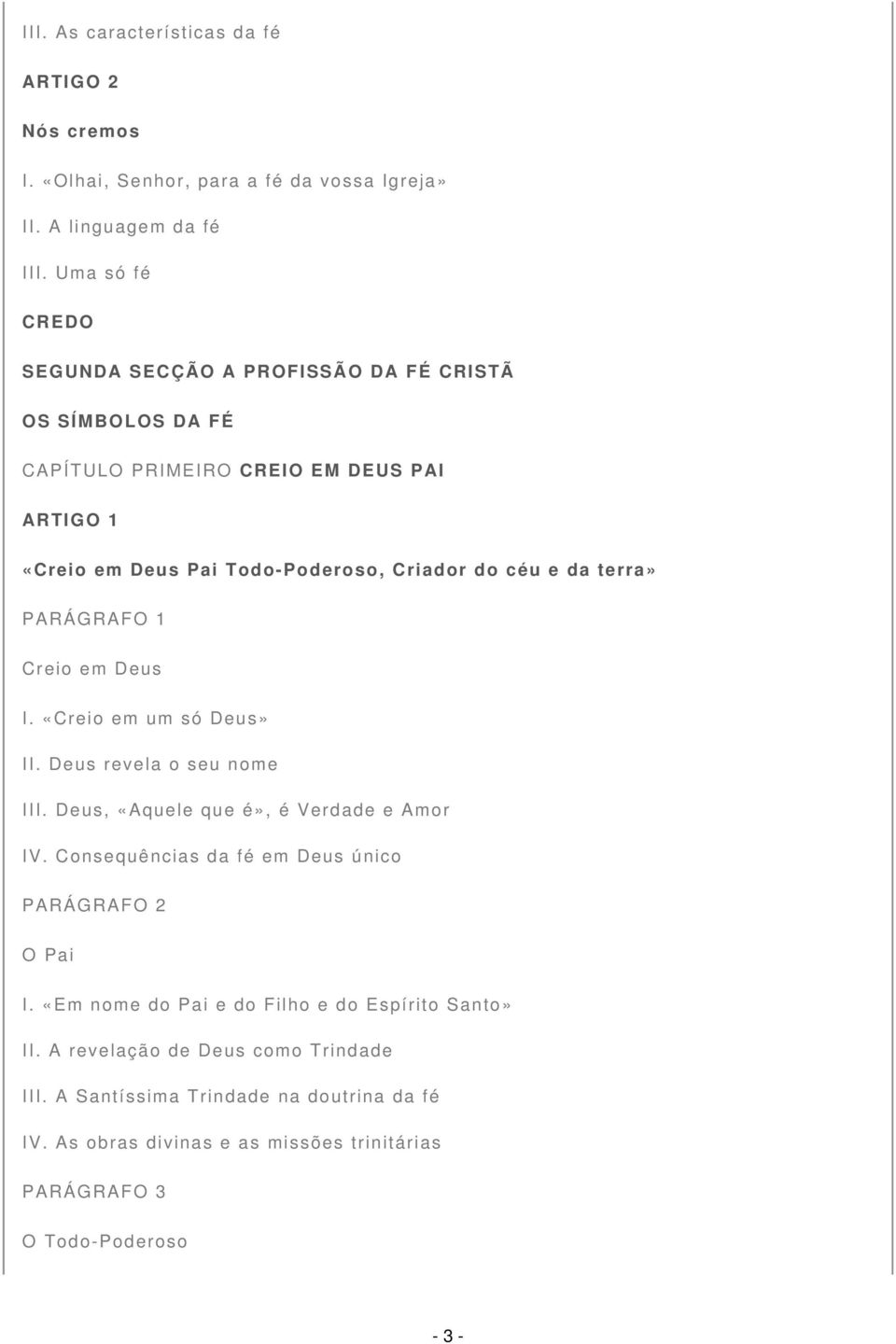 III. As características da fé

ARTIGO 2

Nós cremos

I. «Olhai, Senhor, para a fé da vossa Igreja»

II. A linguagem da fé

III. Uma só fé

CREDO

SEGUNDA SECÇÃO A PROFISSÃO DA FÉ CRISTÃ

OS SÍMBOLOS DA FÉ

CAPÍTULO PRIMEIRO CREIO EM DEUS PAI

ARTIGO 1

«Creio em Deus Pai Todo-Poderoso, Criador do céu e da terra»

PARÁGRAFO 1

Creio em Deus

I. «Creio em um só Deus»

II. Deus revela o seu nome

III. Deus, «Aquele que é», é Verdade e Amor

IV. Consequências da fé em Deus único

PARÁGRAFO 2

O Pai

I. «Em nome do Pai e do Filho e do Espírito Santo»

II. A revelação de Deus como Trindade

III. A Santíssima Trindade na doutrina da fé

IV. As obras divinas e as missões trinitárias

PARÁGRAFO 3

O Todo-Poderoso

- 3 -